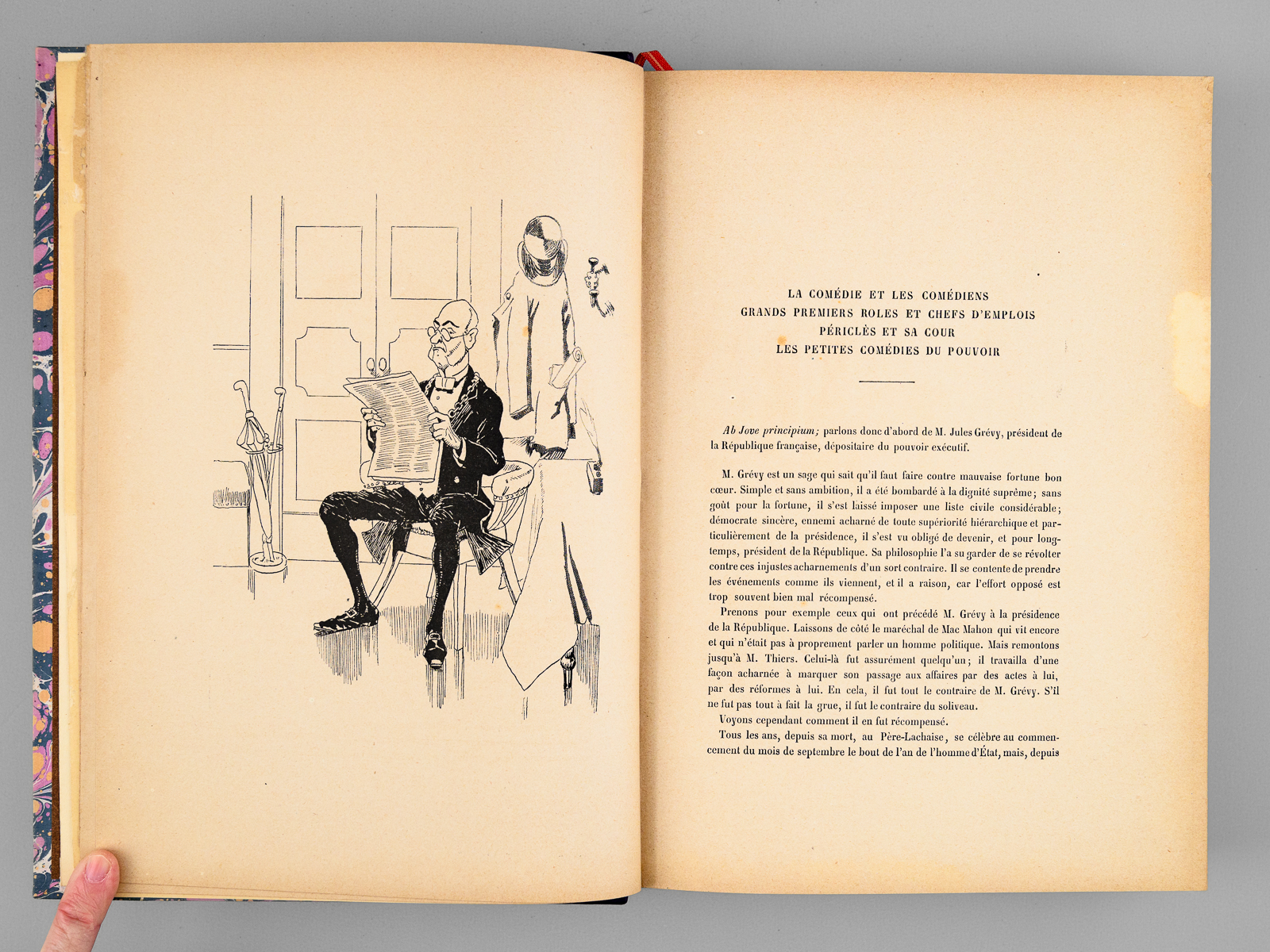 LA COMÉDIE ET LES COMÉDIENS
GRANDS PREMIERS ROLES ET CHEFS D'EMPLOIS
PÉRICLÈS ET SA COUR
LES PETITES COMÉDIES DU POUVOIR

Ab Jove principium; parlons donc d'abord de M. Jules Grévy, président de la République française, dépositaire du pouvoir exécutif.

M. Grévy est un sage qui sait qu'il faut faire contre mauvaise fortune bon cœur. Simple et sans ambition, il a été bombardé à la dignité suprême; sans goût pour la fortune, il s'est laissé imposer une liste civile considérable; démocrate sincère, ennemi acharné de toute supériorité hiérarchique et particulièrement de la présidence, il s'est vu obligé de devenir, et pour longtemps, président de la République. Sa philosophie l'a su garder de se révolter contre ces injustes acharnements d'un sort contraire. Il se contente de prendre les événements comme ils viennent, et il a raison, car l'effort opposé est trop souvent bien mal récompensé.

Prenons pour exemple ceux qui ont précédé M. Grévy à la présidence de la République. Laissons de côté le maréchal de Mac Mahon qui vit encore et qui n'était pas à proprement parler un homme politique. Mais remontons jusqu'à M. Thiers. Celui-là fut assurément quelqu'un; il travailla d'une façon acharnée à marquer son passage aux affaires par des actes à lui, par des réformes à lui. En cela, il fut tout le contraire de M. Grévy. S'il ne fut pas tout à fait la grue, il fut le contraire du soliveau.

Voyons cependant comment il en fut récompensé.

Tous les ans, depuis sa mort, au Père-Lachaise, se célèbre au commencement du mois de septembre le bout de l'an de l'homme d'État, mais, depuis